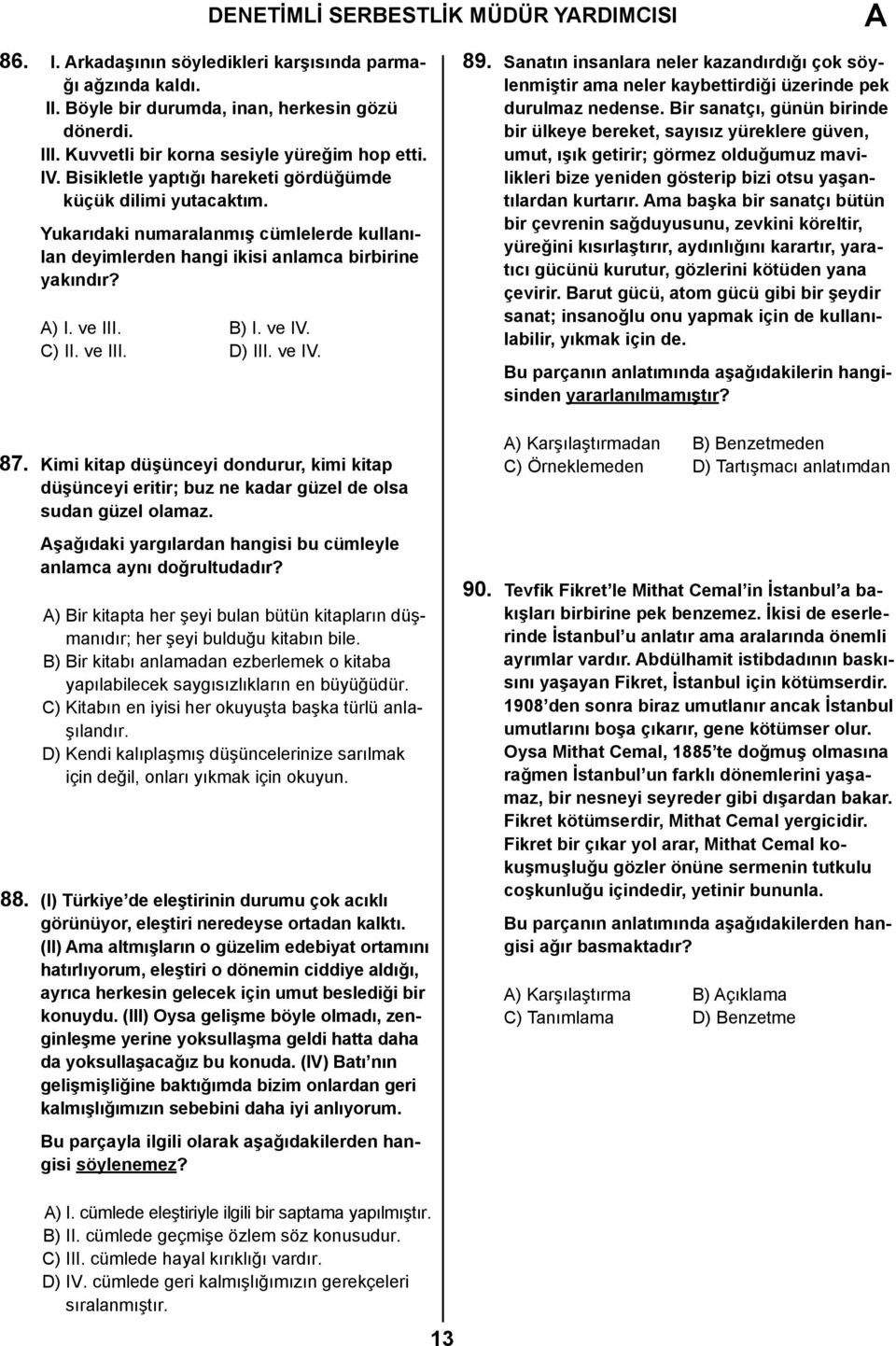 DENETİMLİ SERBESTLİK MÜDÜR YARDIMCISI A

86. I. Arkadaşının söyledikleri karşısında parmağı ağzında kaldı.
II. Böyle bir durumda, inan, herkesin gözü dönerdi.
III. Kuvvetli bir korna sesiyle yüreğim hop etti.
IV. Bisikletle yaptığı hareketi gördüğümde küçük dilimi yutacaktım.

Yukarıdaki numaralanmış cümlelerde kullanılan deyimlerden hangi ikisi anlamca birbirine yakındır?

A) I. ve III.
B) I. ve IV.
C) II. ve III.
D) III. ve IV.

87. Kimi kitap düşünceyi dondurur, kimi kitap düşünceyi eritir; buz ne kadar güzel de olsa sudan güzel olamaz.

Aşağıdaki yargılardan hangisi bu cümleyle anlamca aynı doğrultudadır?

A) Bir kitapta her şeyi bulan bütün kitapların düşmanıdır; her şeyi bulduğu kitabın bile.
B) Bir kitabı anlamadan ezberlemek o kitaba yapılabilecek saygısızlıkların en büyüğüdür.
C) Kitabın en iyisi her okuyuşta başka türlü anlaşılandır.
D) Kendi kalıplaşmış düşüncelerinize sarılmak için değil, onları yıkmak için okuyun.

88. (I) Türkiye'de eleştirinin durumu çok acıklı görünüyor, eleştiri neredeyse ortadan kalktı. (II) Ama altmışların o güzelim edebiyat ortamını hatırlıyorum, eleştiri o dönemin ciddiye aldığı, ayrıca herkesin gelecek için umut beslediği bir konuydu. (III) Oysa gelişme böyle olmadı, zenginleşme yerine yoksullaşma geldi hatta daha da yoksullaşacağız bu konuda. (IV) Batı'nın gelişmişliğine baktığımda bizim onlardan geri kalmışlığımızın sebebini daha iyi anlıyorum.

Bu parçayla ilgili olarak aşağıdakilerden hangisi söylenemez?

A) I. cümlede eleştiriyle ilgili bir saptama yapılmıştır.
B) II. cümlede geçmişe özlem söz konusudur.
C) III. cümlede hayal kırıklığı vardır.
D) IV. cümlede geri kalmışlığımızın gerekçeleri sıralanmıştır.

89. Sanatın insanlara neler kazandırdığı çok söylenmiştir ama neler kaybettirdiği üzerinde pek durulmaz nedense. Bir sanatçı, günün birinde bir ülkeye bereket, sayısız yüreklere güven, umut, ışık getirir; görmez olduğumuz mavilikleri bize yeniden gösterip bizi otsu yaşantılardan kurtarır. Ama başka bir sanatçı bütün bir çevrenin sağduyusunu, zevkini köreltir, yüreğini kısırlaştırır, aydınlığını karartır, yaratıcı gücünü kurutur, gözlerini kötüden yana çevirir. Barut gücü, atom gücü gibi bir şeydir sanat; insanoğlu onu yapmak için de kullanılabilir, yıkmak için de.

Bu parçanın anlatımında aşağıdakilerin hangisinden yararlanılmamıştır?

A) Karşılaştırmadan
B) Benzetmeden
C) Örneklemeden
D) Tartışmacı anlatımdan

90. Tevfik Fikret'le Mithat Cemal'in İstanbul'a bakışları birbirine pek benzemez. İkisi de eserlerinde İstanbul'u anlatır ama aralarında önemli ayrımlar vardır. Abdülhamit istibdadının baskısını yaşayan Fikret, İstanbul için kötümserdir. 1908'den sonra biraz umutlanır ancak İstanbul umutlarını boşa çıkarır, gene kötümser olur. Oysa Mithat Cemal, 1885'te doğmuş olmasına rağmen İstanbul'un farklı dönemlerini yaşamaz, bir nesneyi seyreder gibi dışardan bakar. Fikret kötümserdir, Mithat Cemal yergicidir. Fikret bir çıkar yol arar, Mithat Cemal kokuşmuşluğu gözler önüne sermenin tutkulu coşkunluğu içindedir, yetinir bununla.

Bu parçanın anlatımında aşağıdakilerden hangisi ağır basmaktadır?

A) Karşılaştırma
B) Açıklama
C) Tanımlama
D) Benzetme

13